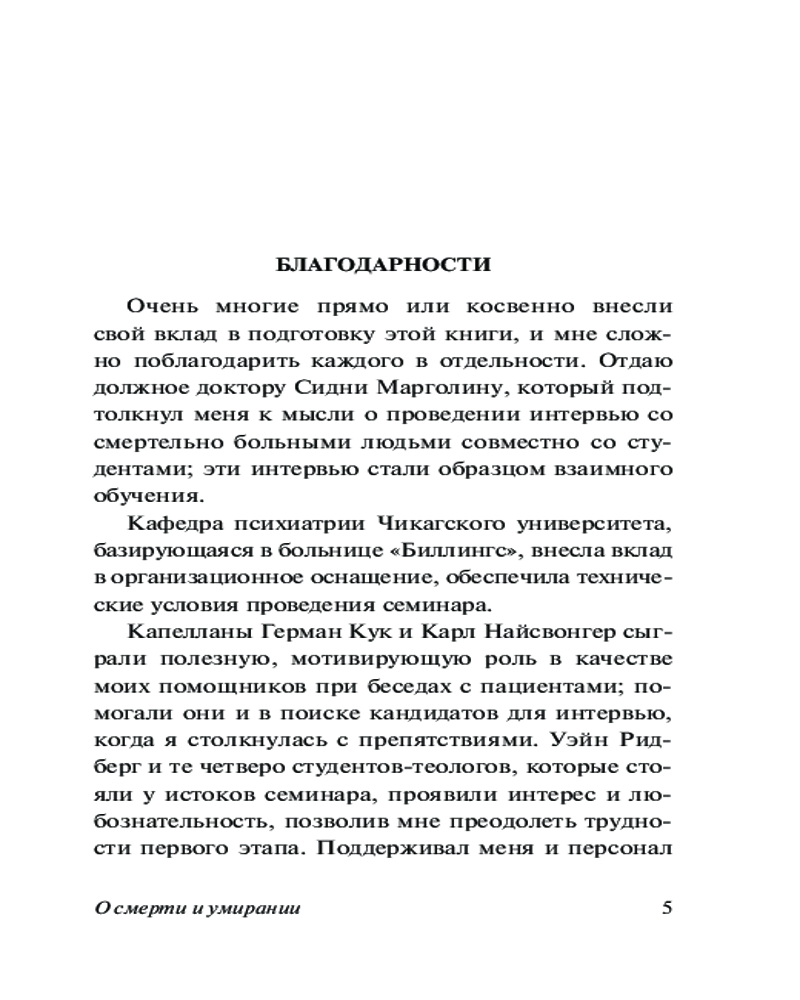 БЛАГОДАРНОСТИ

Очень многие прямо или косвенно внесли свой вклад в подготовку этой книги, и мне сложно поблагодарить каждого в отдельности. Отдаю должное доктору Сидни Марголину, который подтолкнул меня к мысли о проведении интервью со смертельно больными людьми совместно со студентами; эти интервью стали образцом взаимного обучения.

Кафедра психиатрии Чикагского университета, базирующаяся в больнице «Биллингс», внесла вклад в организационное оснащение, обеспечила технические условия проведения семинара.

Капелланы Герман Кук и Карл Найсвонгер сыграли полезную, мотивирующую роль в качестве моих помощников при беседах с пациентами; помогали они и в поиске кандидатов для интервью, когда я столкнулась с препятствиями. Уэйн Ридберг и те четверо студентов-теологов, которые стояли у истоков семинара, проявили интерес и любознательность, позволив мне преодолеть трудности первого этапа. Поддерживал меня и персонал

О смерти и умирании 5